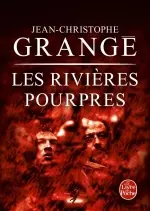 JEAN-CHRISTOPHE
GRANGÉ

LES RIVIÈRES
POURPRES

Le Livre de Poche